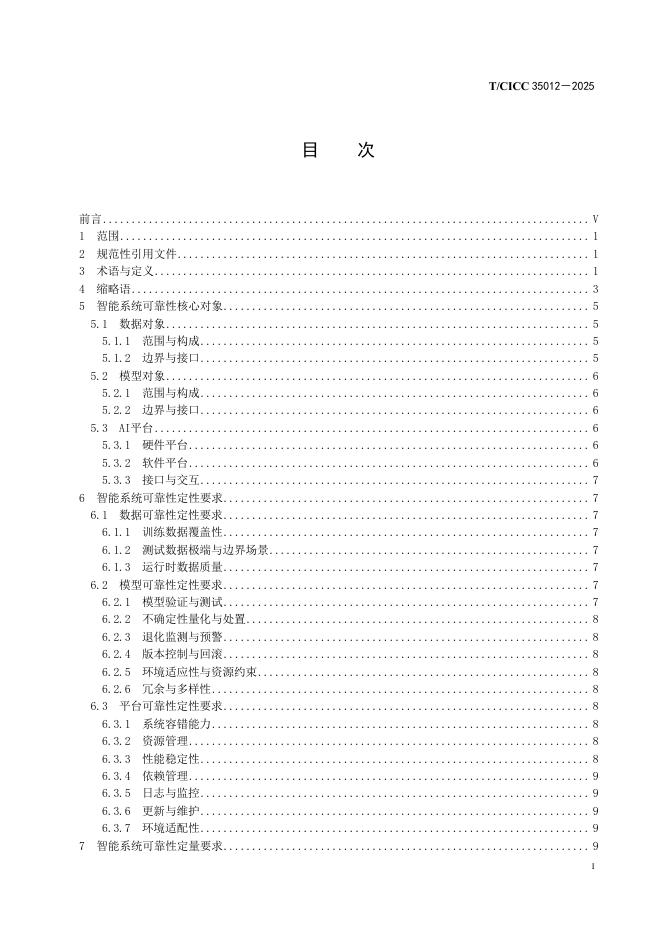 T/CICC 35012—2025

目 次

前言 V
1 范围 1
2 规范性引用文件 1
3 术语与定义 1
4 缩略语 3
5 智能系统可靠性核心对象 5
5.1 数据对象 5
5.1.1 范围与构成 5
5.1.2 边界与接口 5
5.2 模型对象 6
5.2.1 范围与构成 6
5.2.2 边界与接口 6
5.3 AI平台 6
5.3.1 硬件平台 6
5.3.2 软件平台 6
5.3.3 接口与交互 7
6 智能系统可靠性定性要求 7
6.1 数据可靠性定性要求 7
6.1.1 训练数据覆盖性 7
6.1.2 测试数据极端与边界场景 7
6.1.3 运行时数据质量 7
6.2 模型可靠性定性要求 7
6.2.1 模型验证与测试 7
6.2.2 不确定性量化与处置 8
6.2.3 退化监测与预警 8
6.2.4 版本控制与回滚 8
6.2.5 环境适应性与资源约束 8
6.2.6 冗余与多样性 8
6.3 平台可靠性定性要求 8
6.3.1 系统容错能力 8
6.3.2 资源管理 8
6.3.3 性能稳定性 8
6.3.4 依赖管理 9
6.3.5 日志与监控 9
6.3.6 更新与维护 9
6.3.7 环境适配性 9
7 智能系统可靠性定量要求 9

I